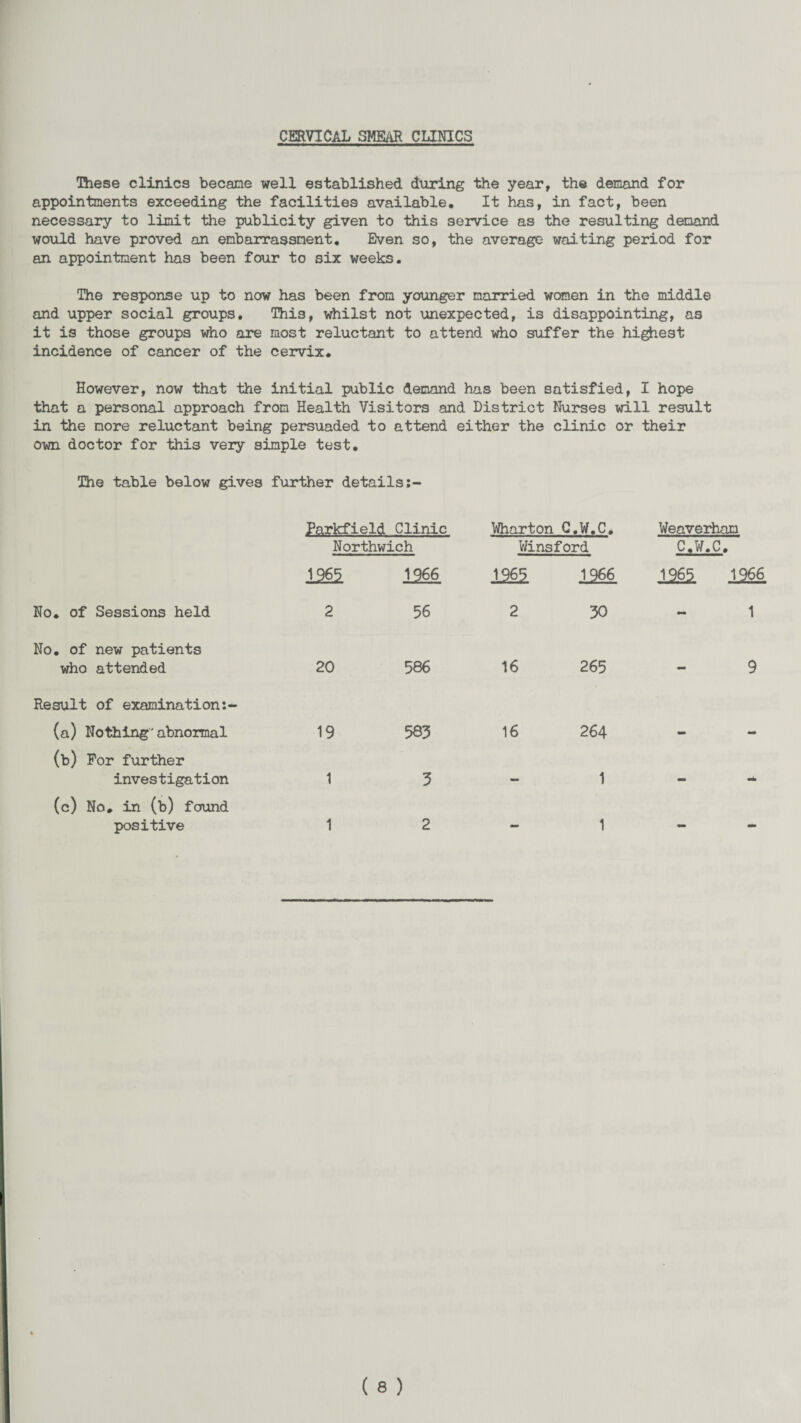 CERVICAL SMEAR CLINICS

These clinics became well established during the year, the demand for appointments exceeding the facilities available. It has, in fact, been necessary to limit the publicity given to this service as the resulting demand would have proved an embarrassment. Even so, the average waiting period for an appointment has been four to six weeks.

The response up to now has been from younger married women in the middle and upper social groups. This, whilst not unexpected, is disappointing, as it is those groups who are most reluctant to attend who suffer the highest incidence of cancer of the cervix.

However, now that the initial public demand has been satisfied, I hope that a personal approach from Health Visitors and District Nurses will result in the more reluctant being persuaded to attend either the clinic or their own doctor for this very simple test.

The table below gives further details:-

| | Parkfield Clinic Northwich 1965 | Parkfield Clinic Northwich 1966 | Wharton C.W.C. Winsford 1965 | Wharton C.W.C. Winsford 1966 | Weaverham C.W.C. 1965 | Weaverham C.W.C. 1966 |
|---|---|---|---|---|---|---|
| No. of Sessions held | 2 | 56 | 2 | 30 | - | 1 |
| No. of new patients who attended | 20 | 586 | 16 | 265 | - | 9 |
| Result of examination:- | | | | | | |
| (a) Nothing abnormal | 19 | 583 | 16 | 264 | - | - |
| (b) For further investigation | 1 | 3 | - | 1 | - | - |
| (c) No. in (b) found positive | 1 | 2 | - | 1 | - | - |

( 8 )